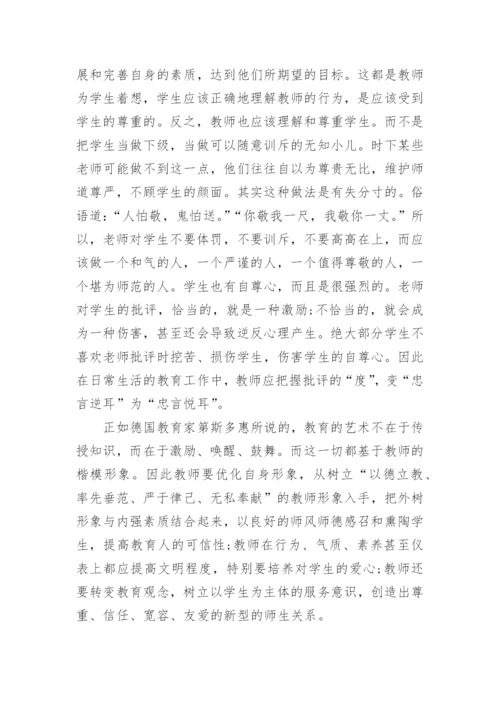 展和完善自身的素质，达到他们所期望的目标。这都是教师为学生着想，学生应该正确地理解教师的行为，是应该受到学生的尊重的。反之，教师也应该理解和尊重学生。而不是把学生当做下级，当做可以随意训斥的无知小儿。时下某些老师可能做不到这一点，他们往往自以为尊贵无比，维护师道尊严，不顾学生的颜面。其实这种做法是有失分寸的。俗语道：“人怕敬，鬼怕送。”“你敬我一尺，我敬你一丈。”所以，老师对学生不要体罚，不要训斥，不要高高在上，而应该做一个和气的人，一个严谨的人，一个值得尊敬的人，一个堪为师范的人。学生也有自尊心，而且是很强烈的。老师对学生的批评，恰当的，就是一种激励;不恰当的，就会成为一种伤害，甚至还会导致逆反心理产生。绝大部分学生不喜欢老师批评时挖苦、损伤学生，伤害学生的自尊心。因此在日常生活的教育工作中，教师应把握批评的“度”，变“忠言逆耳”为“忠言悦耳”。

正如德国教育家第斯多惠所说的，教育的艺术不在于传授知识，而在于激励、唤醒、鼓舞。而这一切都基于教师的楷模形象。因此教师要优化自身形象，从树立“以德立教、率先垂范、严于律己、无私奉献”的教师形象入手，把外树形象与内强素质结合起来，以良好的师风师德感召和熏陶学生，提高教育人的可信性;教师在行为、气质、素养甚至仪表上都应提高文明程度，特别要培养对学生的爱心;教师还要转变教育观念，树立以学生为主体的服务意识，创造出尊重、信任、宽容、友爱的新型的师生关系。